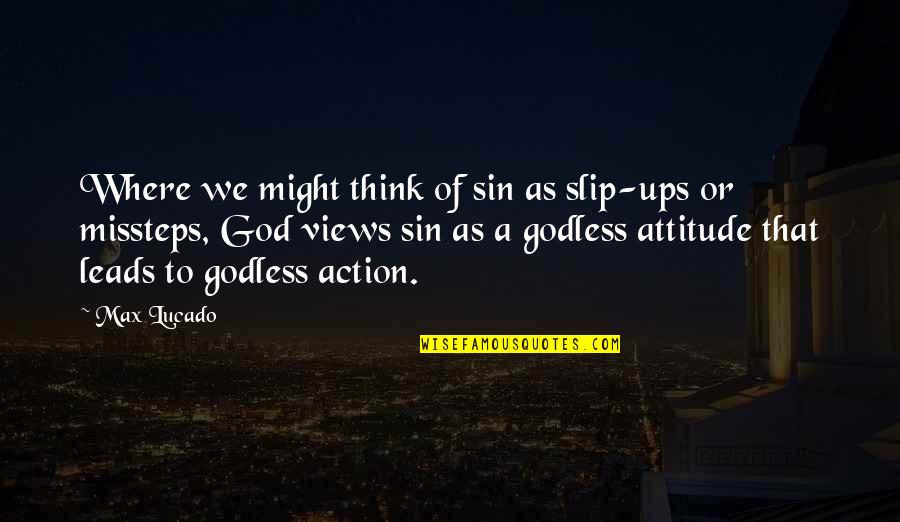 Where we might think of sin as slip-ups or missteps, God views sin as a godless attitude that leads to godless action.

~ Max Lucado

WISEFAMOUSQUOTES.COM